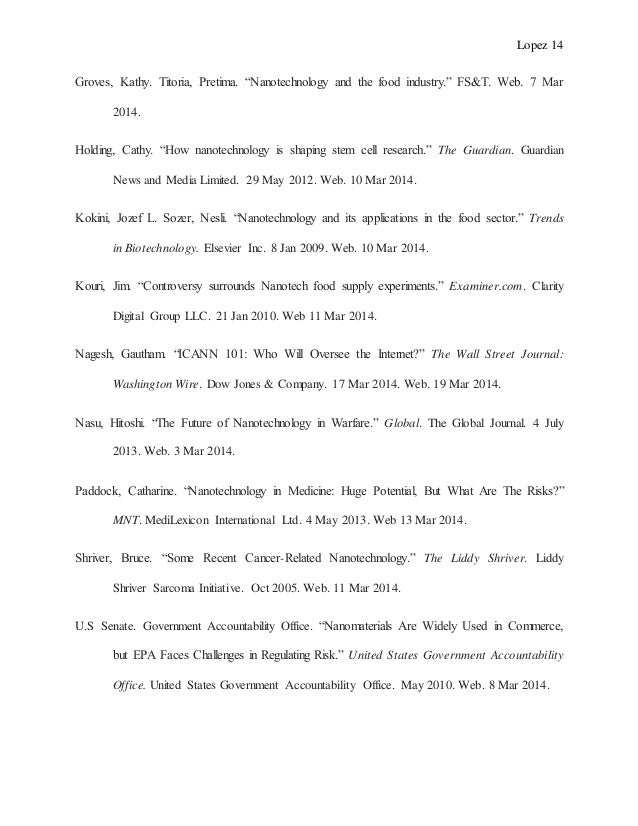 Lopez 14

Groves, Kathy. Titoria, Pretima. “Nanotechnology and the food industry.” FS&T. Web. 7 Mar 2014.

Holding, Cathy. “How nanotechnology is shaping stem cell research.” The Guardian. Guardian News and Media Limited. 29 May 2012. Web. 10 Mar 2014.

Kokini, Jozef L. Sozer, Nesli. “Nanotechnology and its applications in the food sector.” Trends in Biotechnology. Elsevier Inc. 8 Jan 2009. Web. 10 Mar 2014.

Kouri, Jim. “Controversy surrounds Nanotech food supply experiments.” Examiner.com. Clarity Digital Group LLC. 21 Jan 2010. Web 11 Mar 2014.

Nagesh, Gautham. “ICANN 101: Who Will Oversee the Internet?” The Wall Street Journal: Washington Wire. Dow Jones & Company. 17 Mar 2014. Web. 19 Mar 2014.

Nasu, Hitoshi. “The Future of Nanotechnology in Warfare.” Global. The Global Journal. 4 July 2013. Web. 3 Mar 2014.

Paddock, Catharine. “Nanotechnology in Medicine: Huge Potential, But What Are The Risks?” MNT. MediLexicon International Ltd. 4 May 2013. Web 13 Mar 2014.

Shriver, Bruce. “Some Recent Cancer-Related Nanotechnology.” The Liddy Shriver. Liddy Shriver Sarcoma Initiative. Oct 2005. Web. 11 Mar 2014.

U.S Senate. Government Accountability Office. “Nanomaterials Are Widely Used in Commerce, but EPA Faces Challenges in Regulating Risk.” United States Government Accountability Office. United States Government Accountability Office. May 2010. Web. 8 Mar 2014.